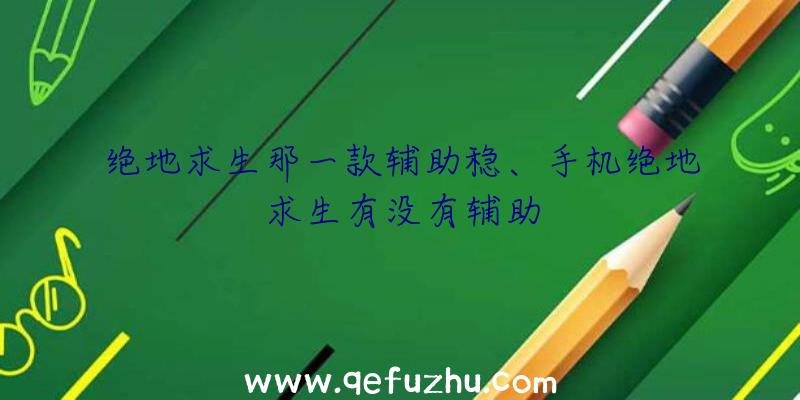 绝地求生那一款辅助稳、手机绝地求生有没有辅助

www.qefuzhu.com